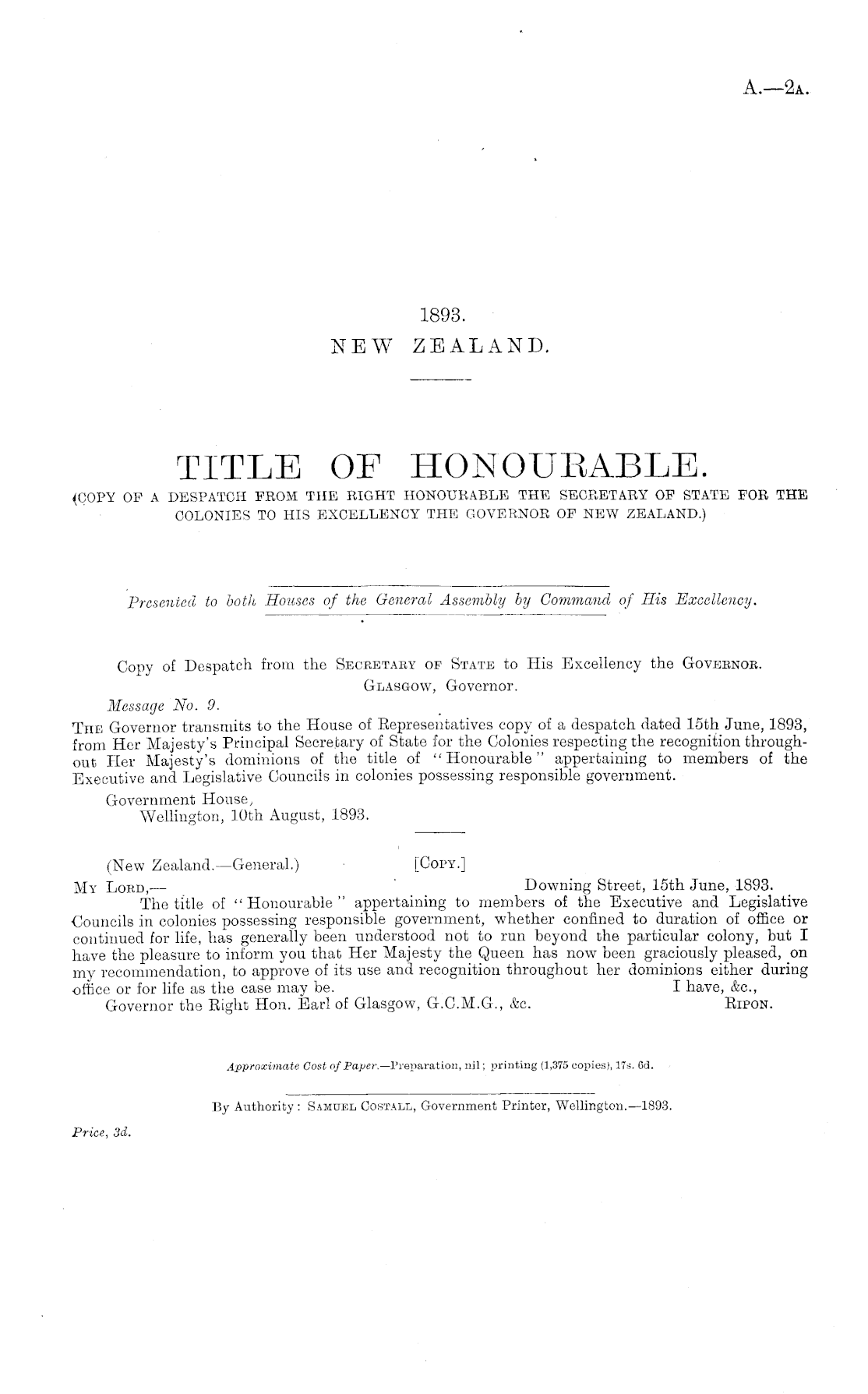 A.—2A.

1893.
NEW ZEALAND.

TITLE OF HONOURABLE.
(COPY OF A DESPATCH FROM THE RIGHT HONOURABLE THE SECRETARY OF STATE FOR THE COLONIES TO HIS EXCELLENCY THE GOVERNOR OF NEW ZEALAND.)

Presented to both Houses of the General Assembly by Command of His Excellency.

Copy of Despatch from the SECRETARY OF STATE to His Excellency the GOVERNOR.
GLASGOW, Governor.
Message No. 9.
THE Governor transmits to the House of Representatives copy of a despatch dated 15th June, 1893, from Her Majesty's Principal Secretary of State for the Colonies respecting the recognition throughout Her Majesty's dominions of the title of "Honourable" appertaining to members of the Executive and Legislative Councils in colonies possessing responsible government.
Government House,
Wellington, 10th August, 1893.

(New Zealand.—General.) [COPY.]
MY LORD,— Downing Street, 15th June, 1893.
The title of "Honourable" appertaining to members of the Executive and Legislative Councils in colonies possessing responsible government, whether confined to duration of office or continued for life, has generally been understood not to run beyond the particular colony, but I have the pleasure to inform you that Her Majesty the Queen has now been graciously pleased, on my recommendation, to approve of its use and recognition throughout her dominions either during office or for life as the case may be.
I have, &c.,
RIPON.
Governor the Right Hon. Earl of Glasgow, G.C.M.G., &c.

Approximate Cost of Paper.—Preparation, nil; printing (1,375 copies), 17s. 6d.

By Authority: SAMUEL COSTALL, Government Printer, Wellington.—1893.

Price, 3d.